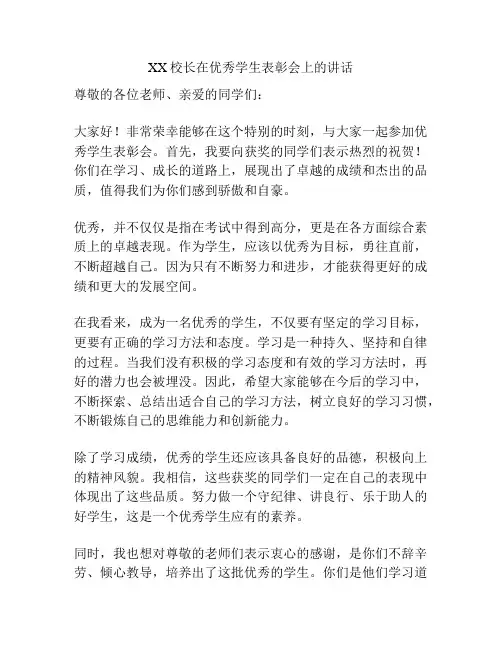 XX校长在优秀学生表彰会上的讲话

尊敬的各位老师、亲爱的同学们：

大家好！非常荣幸能够在这个特别的时刻，与大家一起参加优秀学生表彰会。首先，我要向获奖的同学们表示热烈的祝贺！你们在学习、成长的道路上，展现出了卓越的成绩和杰出的品质，值得我们为你们感到骄傲和自豪。

优秀，并不仅仅是指在考试中得到高分，更是在各方面综合素质上的卓越表现。作为学生，应该以优秀为目标，勇往直前，不断超越自己。因为只有不断努力和进步，才能获得更好的成绩和更大的发展空间。

在我看来，成为一名优秀的学生，不仅要有坚定的学习目标，更要有正确的学习方法和态度。学习是一种持久、坚持和自律的过程。当我们没有积极的学习态度和有效的学习方法时，再好的潜力也会被埋没。因此，希望大家能够在今后的学习中，不断探索、总结出适合自己的学习方法，树立良好的学习习惯，不断锻炼自己的思维能力和创新能力。

除了学习成绩，优秀的学生还应该具备良好的品德，积极向上的精神风貌。我相信，这些获奖的同学们一定在自己的表现中体现出了这些品质。努力做一个守纪律、讲良行、乐于助人的好学生，这是一个优秀学生应有的素养。

同时，我也想对尊敬的老师们表示衷心的感谢，是你们不辞辛劳、倾心教导，培养出了这批优秀的学生。你们是他们学习道